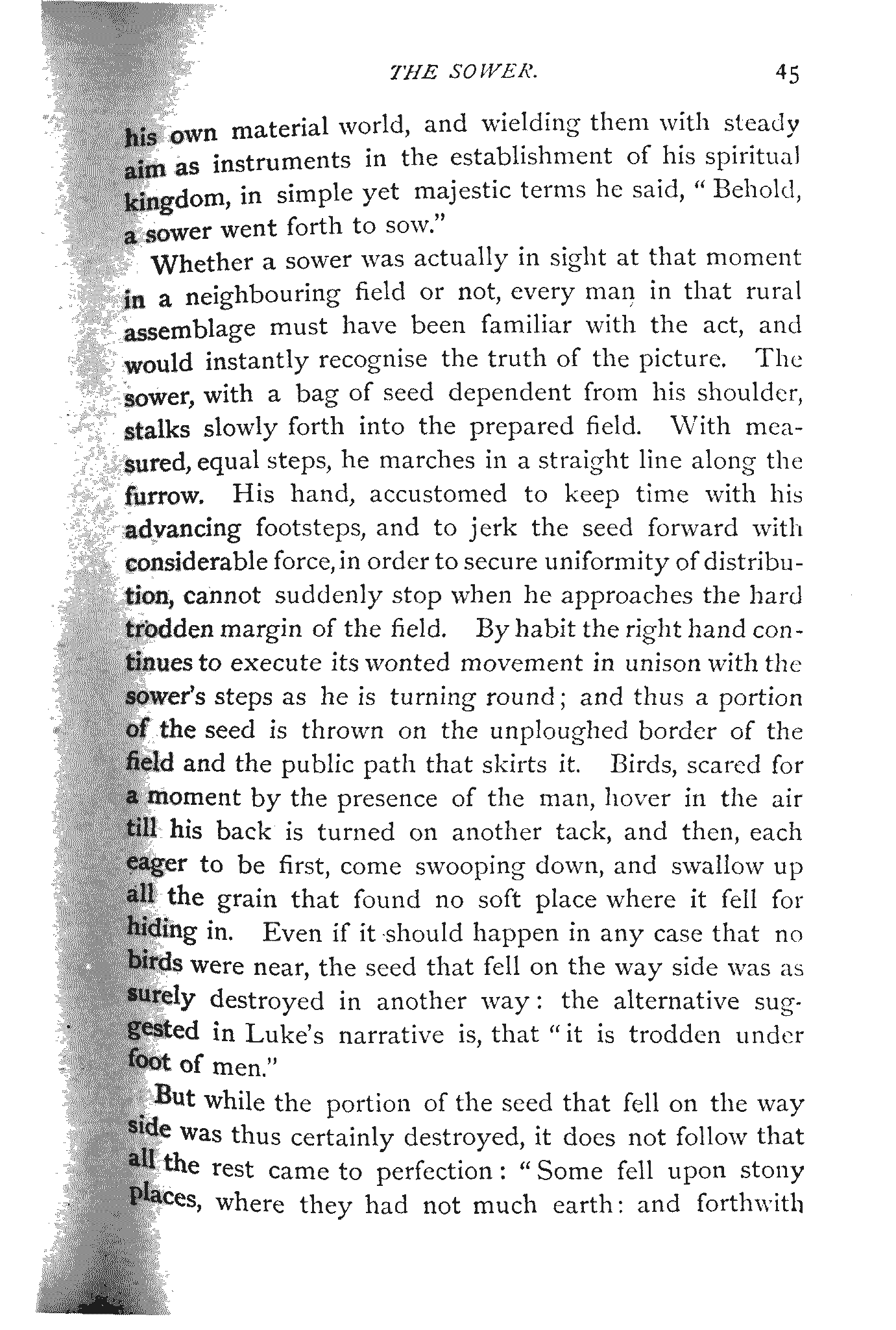 THE SOWER. 45

his own material world, and wielding them with steady aim as instruments in the establishment of his spiritual kingdom, in simple yet majestic terms he said, "Behold, a sower went forth to sow."

Whether a sower was actually in sight at that moment in a neighbouring field or not, every man in that rural assemblage must have been familiar with the act, and would instantly recognise the truth of the picture. The sower, with a bag of seed dependent from his shoulder, stalks slowly forth into the prepared field. With measured, equal steps, he marches in a straight line along the furrow. His hand, accustomed to keep time with his advancing footsteps, and to jerk the seed forward with considerable force, in order to secure uniformity of distribution, cannot suddenly stop when he approaches the hard trodden margin of the field. By habit the right hand continues to execute its wonted movement in unison with the sower's steps as he is turning round; and thus a portion of the seed is thrown on the unploughed border of the field and the public path that skirts it. Birds, scared for a moment by the presence of the man, hover in the air till his back is turned on another tack, and then, each eager to be first, come swooping down, and swallow up all the grain that found no soft place where it fell for hiding in. Even if it should happen in any case that no birds were near, the seed that fell on the way side was as surely destroyed in another way: the alternative suggested in Luke's narrative is, that "it is trodden under foot of men."

But while the portion of the seed that fell on the way side was thus certainly destroyed, it does not follow that all the rest came to perfection: "Some fell upon stony places, where they had not much earth: and forthwith